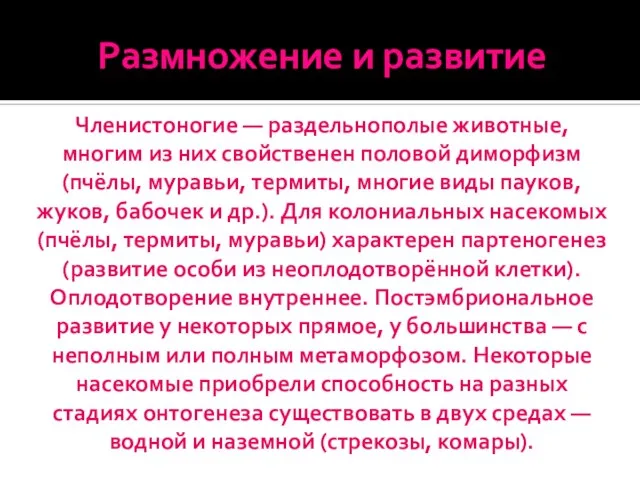 Размножение и развитие

Членистоногие — раздельнополые животные, многим из них свойственен половой диморфизм (пчёлы, муравьи, термиты, многие виды пауков, жуков, бабочек и др.). Для колониальных насекомых (пчёлы, термиты, муравьи) характерен партеногенез (развитие особи из неоплодотворённой клетки). Оплодотворение внутреннее. Постэмбриональное развитие у некоторых прямое, у большинства — с неполным или полным метаморфозом. Некоторые насекомые приобрели способность на разных стадиях онтогенеза существовать в двух средах — водной и наземной (стрекозы, комары).